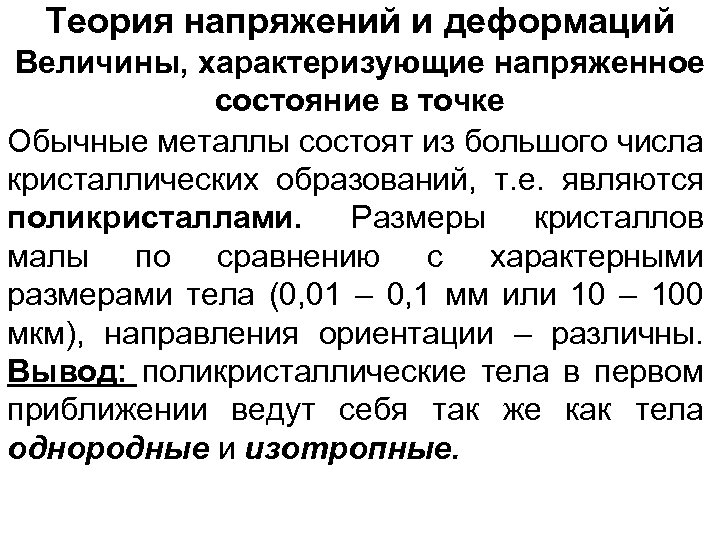 Теория напряжений и деформаций
Величины, характеризующие напряженное состояние в точке

Обычные металлы состоят из большого числа кристаллических образований, т.е. являются поликристаллами. Размеры кристаллов малы по сравнению с характерными размерами тела (0,01 – 0,1 мм или 10 – 100 мкм), направления ориентации – различны. Вывод: поликристаллические тела в первом приближении ведут себя так же как тела однородные и изотропные.